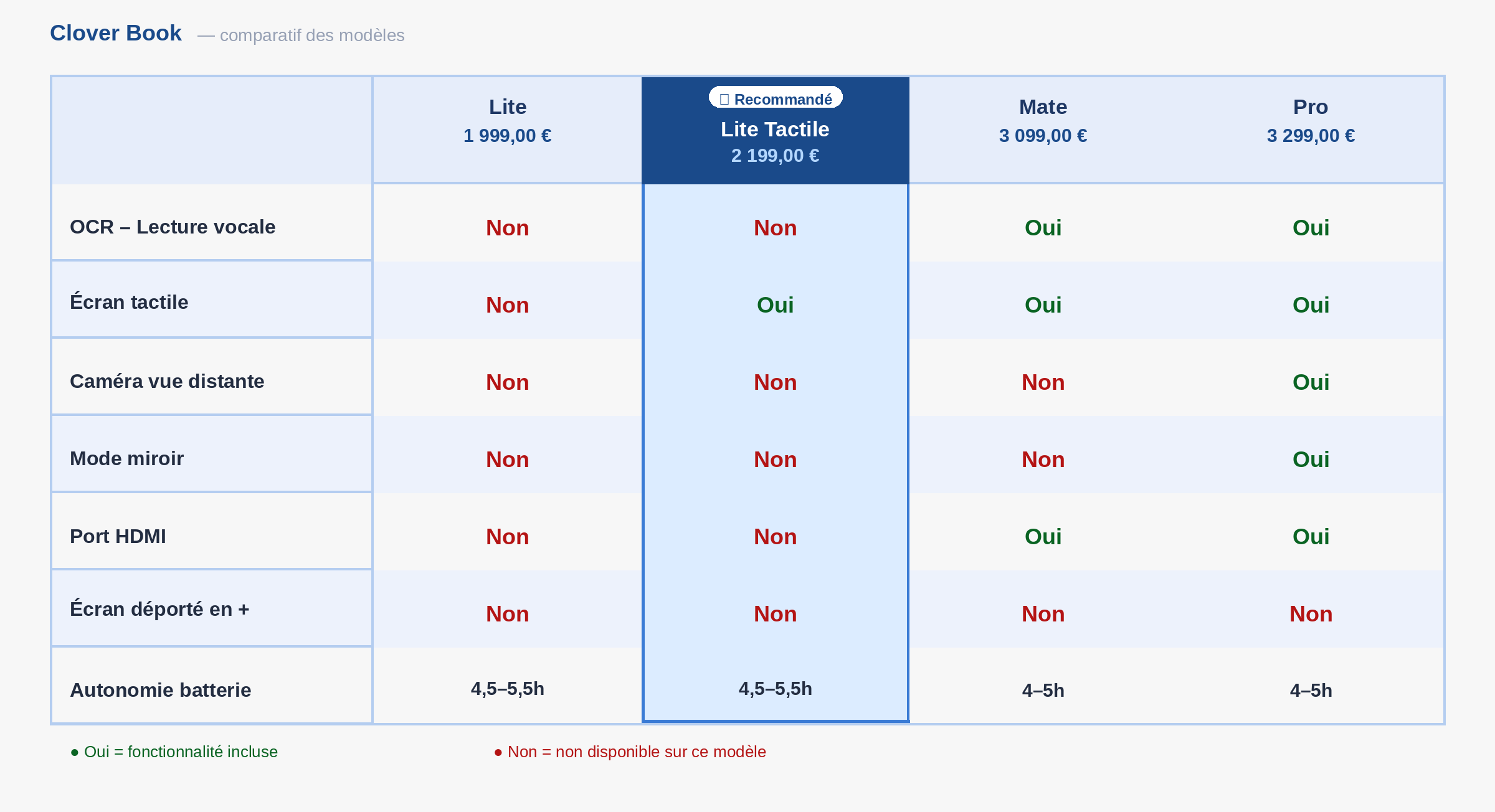 Clover Book — comparatif des modèles

| | Lite 1 999,00 € | Recommandé Lite Tactile 2 199,00 € | Mate 3 099,00 € | Pro 3 299,00 € |
|---|---|---|---|---|
| OCR – Lecture vocale | Non | Non | Oui | Oui |
| Écran tactile | Non | Oui | Oui | Oui |
| Caméra vue distante | Non | Non | Non | Oui |
| Mode miroir | Non | Non | Non | Oui |
| Port HDMI | Non | Non | Oui | Oui |
| Écran déporté en + | Non | Non | Non | Non |
| Autonomie batterie | 4,5–5,5h | 4,5–5,5h | 4–5h | 4–5h |

● Oui = fonctionnalité incluse

● Non = non disponible sur ce modèle